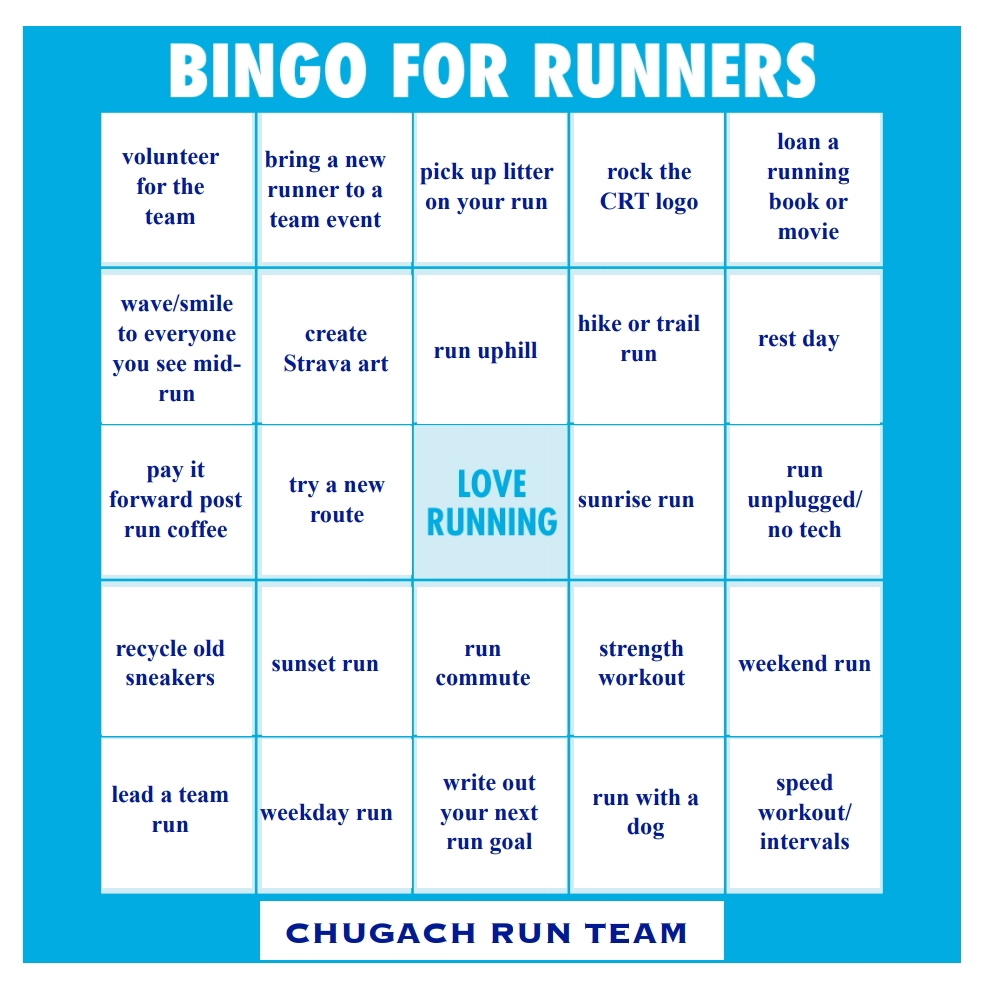 BINGO FOR RUNNERS

| volunteer for the team | bring a new runner to a team event | pick up litter on your run | rock the CRT logo | loan a running book or movie |
|---|---|---|---|---|
| wave/smile to everyone you see mid-run | create Strava art | run uphill | hike or trail run | rest day |
| pay it forward post run coffee | try a new route | LOVE RUNNING | sunrise run | run unplugged/ no tech |
| recycle old sneakers | sunset run | run commute | strength workout | weekend run |
| lead a team run | weekday run | write out your next run goal | run with a dog | speed workout/ intervals |

CHUGACH RUN TEAM